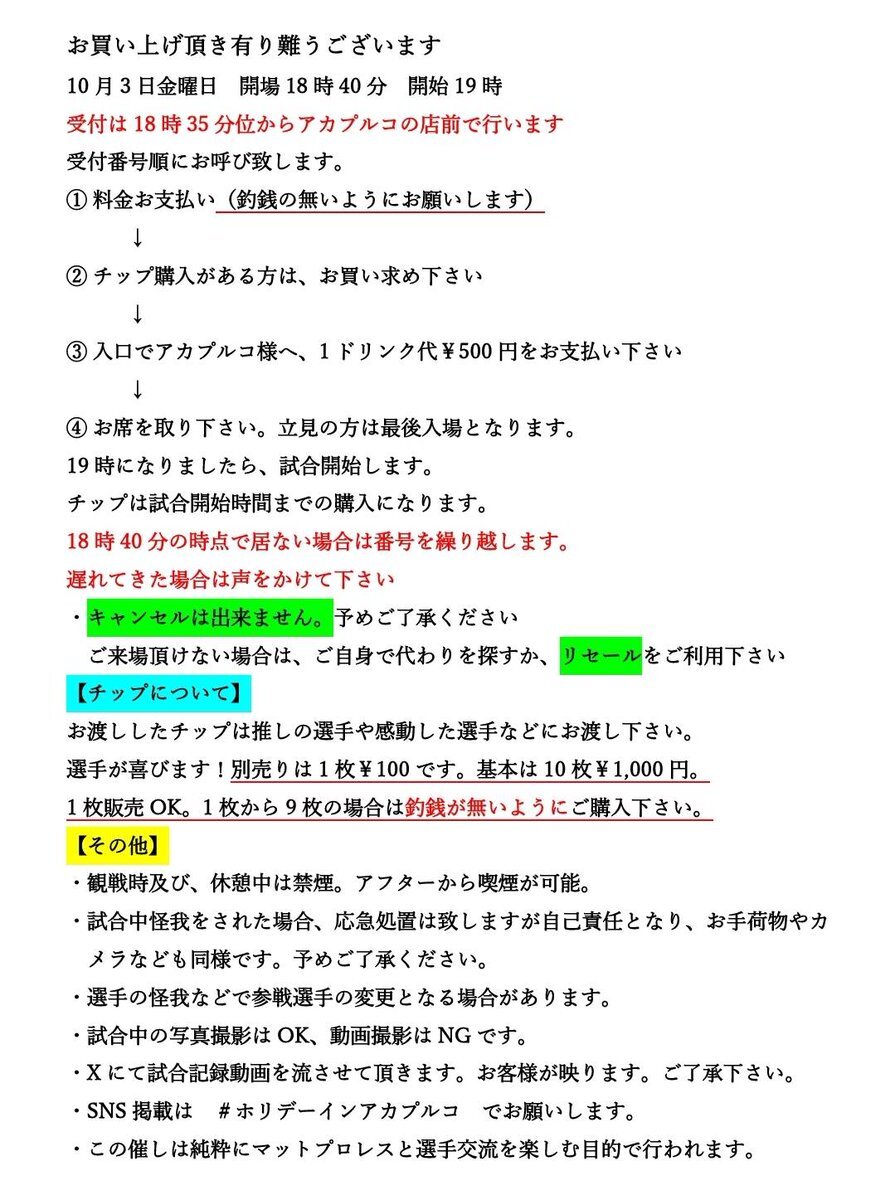 お買い上げ頂き有り難うございます

10月3日金曜日　開場18時40分　開始19時

受付は18時35分位からアカプルコの店前で行います

受付番号順にお呼び致します。

① 料金お支払い（釣銭の無いようにお願いします）

↓

② チップ購入がある方は、お買い求め下さい

↓

③ 入口でアカプルコ様へ、1ドリンク代￥500円をお支払い下さい

↓

④ お席を取り下さい。立見の方は最後入場となります。

19時になりましたら、試合開始します。

チップは試合開始時間までの購入になります。

18時40分の時点で居ない場合は番号を繰り越します。

遅れてきた場合は声をかけて下さい

・キャンセルは出来ません。予めご了承ください

ご来場頂けない場合は、ご自身で代わりを探すか、リセールをご利用下さい

【チップについて】

お渡ししたチップは推しの選手や感動した選手などにお渡し下さい。

選手が喜びます！別売りは1枚￥100です。基本は10枚￥1,000円。

1枚販売OK。1枚から9枚の場合は釣銭が無いようにご購入下さい。

【その他】

・観戦時及び、休憩中は禁煙。アフターから喫煙が可能。

・試合中怪我をされた場合、応急処置は致しますが自己責任となり、お手荷物やカメラなども同様です。予めご了承ください。

・選手の怪我などで参戦選手の変更となる場合があります。

・試合中の写真撮影はOK、動画撮影はNGです。

・Xにて試合記録動画を流させて頂きます。お客様が映ります。ご了承下さい。

・SNS掲載は　＃ホリデーインアカプルコ　でお願いします。

・この催しは純粋にマットプロレスと選手交流を楽しむ目的で行われます。